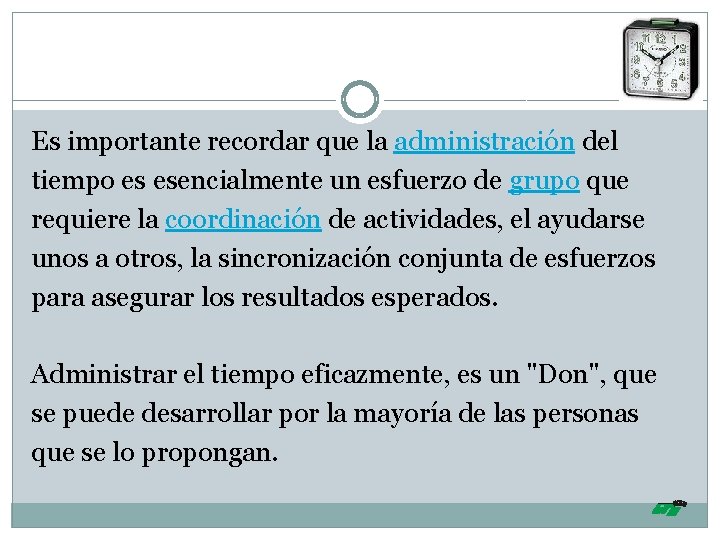 Es importante recordar que la administración del tiempo es esencialmente un esfuerzo de grupo que requiere la coordinación de actividades, el ayudarse unos a otros, la sincronización conjunta de esfuerzos para asegurar los resultados esperados.

Administrar el tiempo eficazmente, es un "Don", que se puede desarrollar por la mayoría de las personas que se lo propongan.